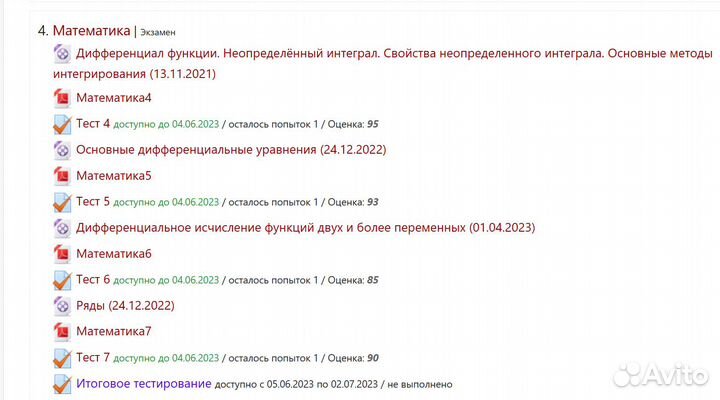 4. Математика | Экзамен

Дифференциал функции. Неопределённый интеграл. Свойства неопределенного интеграла. Основные методы интегрирования (13.11.2021)

Математика4

Тест 4 доступно до 04.06.2023 / осталось попыток 1 / Оценка: 95

Основные дифференциальные уравнения (24.12.2022)

Математика5

Тест 5 доступно до 04.06.2023 / осталось попыток 1 / Оценка: 93

Дифференциальное исчисление функций двух и более переменных (01.04.2023)

Математика6

Тест 6 доступно до 04.06.2023 / осталось попыток 1 / Оценка: 85

Ряды (24.12.2022)

Математика7

Тест 7 доступно до 04.06.2023 / осталось попыток 1 / Оценка: 90

Итоговое тестирование доступно с 05.06.2023 по 02.07.2023 / не выполнено

Avito